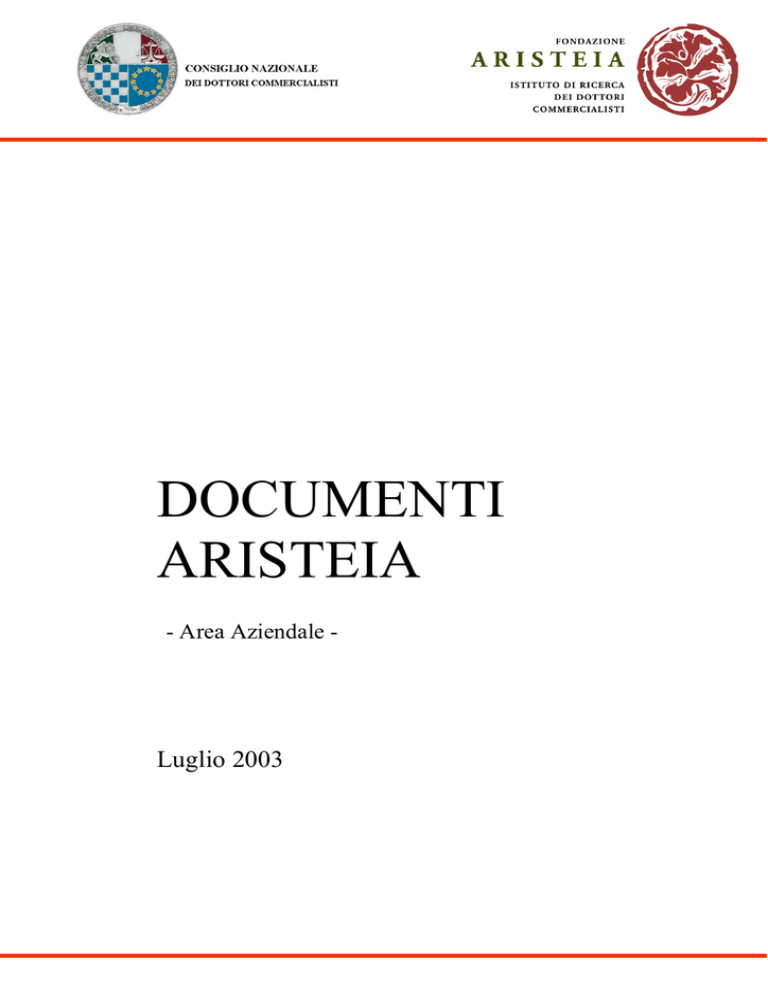 CONSIGLIO NAZIONALE
DEI DOTTORI COMMERCIALISTI

FONDAZIONE
ARISTEIA
ISTITUTO DI RICERCA
DEI DOTTORI
COMMERCIALISTI

DOCUMENTI
ARISTEIA

- Area Aziendale -

Luglio 2003